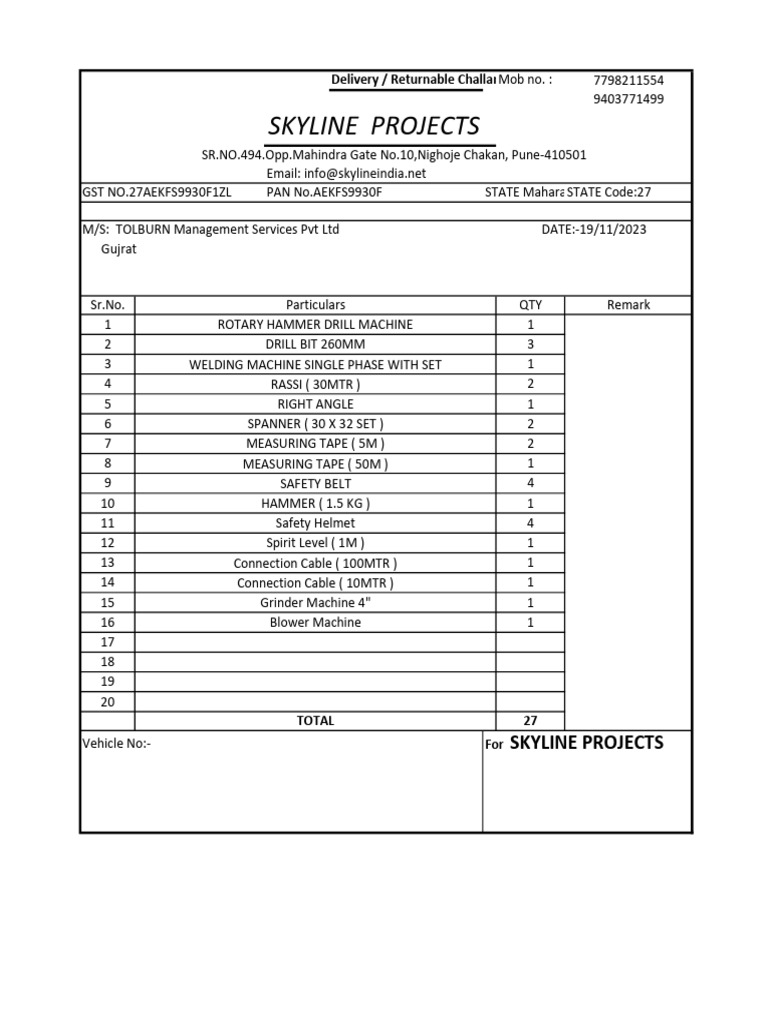 Delivery / Returnable Challa Mob no. : 7798211554
9403771499

SKYLINE PROJECTS

SR.NO.494.Opp.Mahindra Gate No.10,Nighoje Chakan, Pune-410501
Email: info@skylineindia.net

GST NO.27AEKFS9930F1ZL PAN No.AEKFS9930F STATE Mahara STATE Code:27

M/S: TOLBURN Management Services Pvt Ltd DATE:-19/11/2023
Gujrat

| Sr.No. | Particulars | QTY | Remark |
|---|---|---|---|
| 1 | ROTARY HAMMER DRILL MACHINE | 1 | |
| 2 | DRILL BIT 260MM | 3 | |
| 3 | WELDING MACHINE SINGLE PHASE WITH SET | 1 | |
| 4 | RASSI ( 30MTR ) | 2 | |
| 5 | RIGHT ANGLE | 1 | |
| 6 | SPANNER ( 30 X 32 SET ) | 2 | |
| 7 | MEASURING TAPE ( 5M ) | 2 | |
| 8 | MEASURING TAPE ( 50M ) | 1 | |
| 9 | SAFETY BELT | 4 | |
| 10 | HAMMER ( 1.5 KG ) | 1 | |
| 11 | Safety Helmet | 4 | |
| 12 | Spirit Level ( 1M ) | 1 | |
| 13 | Connection Cable ( 100MTR ) | 1 | |
| 14 | Connection Cable ( 10MTR ) | 1 | |
| 15 | Grinder Machine 4" | 1 | |
| 16 | Blower Machine | 1 | |
| 17 | | | |
| 18 | | | |
| 19 | | | |
| 20 | | | |
| | TOTAL | 27 | |

Vehicle No:-

For SKYLINE PROJECTS